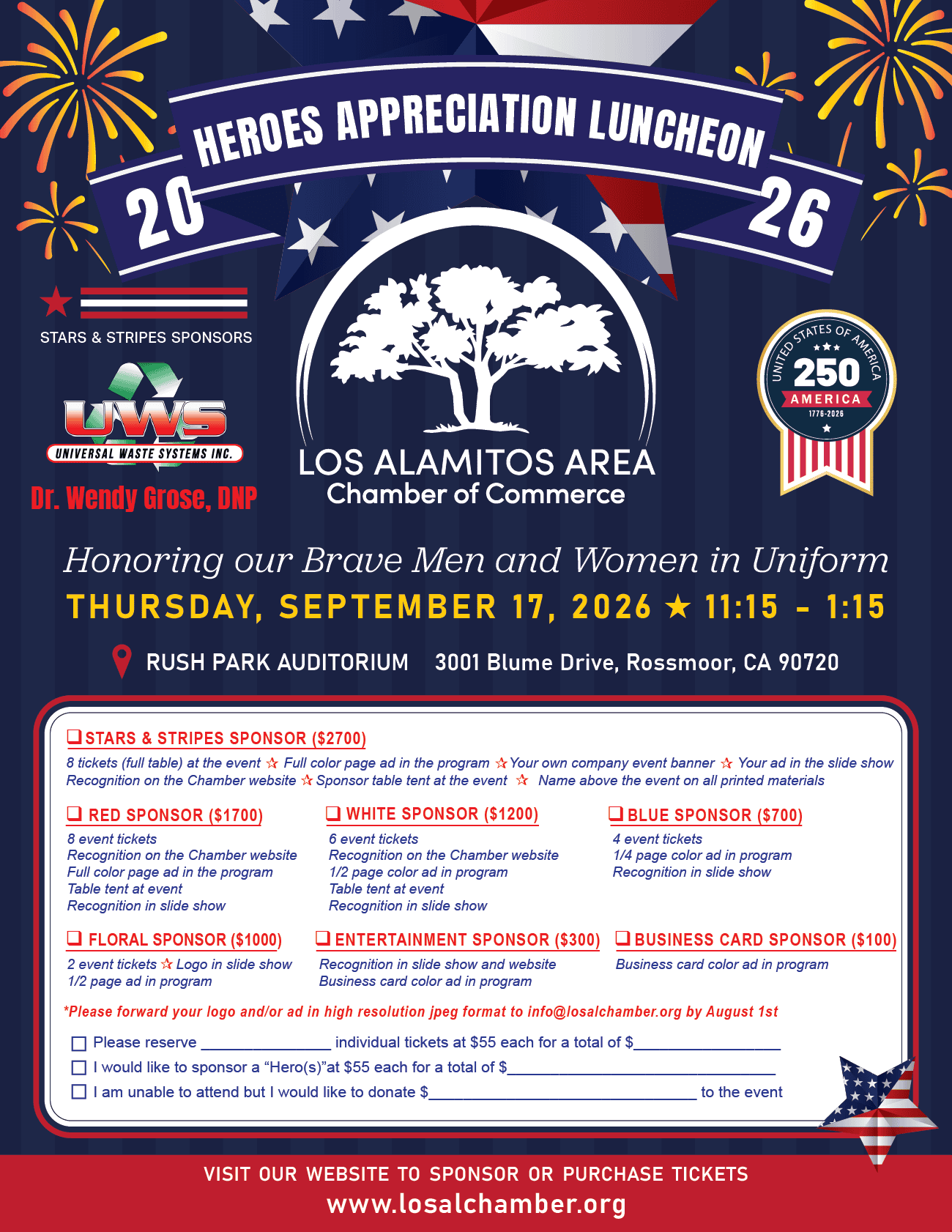 HEROES APPRECIATION LUNCHEON

20 26

STARS & STRIPES SPONSORS

UWS
UNIVERSAL WASTE SYSTEMS INC.

Dr. Wendy Grose, DNP

LOS ALAMITOS AREA
Chamber of Commerce

UNITED STATES OF AMERICA
250
AMERICA
1776-2026

Honoring our Brave Men and Women in Uniform

THURSDAY, SEPTEMBER 17, 2026 ★ 11:15 - 1:15

RUSH PARK AUDITORIUM 3001 Blume Drive, Rossmoor, CA 90720

☐ STARS & STRIPES SPONSOR ($2700)

8 tickets (full table) at the event ☆ Full color page ad in the program ☆ Your own company event banner ☆ Your ad in the slide show Recognition on the Chamber website ☆ Sponsor table tent at the event ☆ Name above the event on all printed materials

☐ RED SPONSOR ($1700)
8 event tickets
Recognition on the Chamber website
Full color page ad in the program
Table tent at event
Recognition in slide show

☐ WHITE SPONSOR ($1200)
6 event tickets
Recognition on the Chamber website
1/2 page color ad in program
Table tent at event
Recognition in slide show

☐ BLUE SPONSOR ($700)
4 event tickets
1/4 page color ad in program
Recognition in slide show

☐ FLORAL SPONSOR ($1000)
2 event tickets ☆ Logo in slide show
1/2 page ad in program

☐ ENTERTAINMENT SPONSOR ($300)
Recognition in slide show and website
Business card color ad in program

☐ BUSINESS CARD SPONSOR ($100)
Business card color ad in program

*Please forward your logo and/or ad in high resolution jpeg format to info@losalchamber.org by August 1st

☐ Please reserve ____ individual tickets at $55 each for a total of $____
☐ I would like to sponsor a "Hero(s)"at $55 each for a total of $____
☐ I am unable to attend but I would like to donate $____ to the event

VISIT OUR WEBSITE TO SPONSOR OR PURCHASE TICKETS
www.losalchamber.org